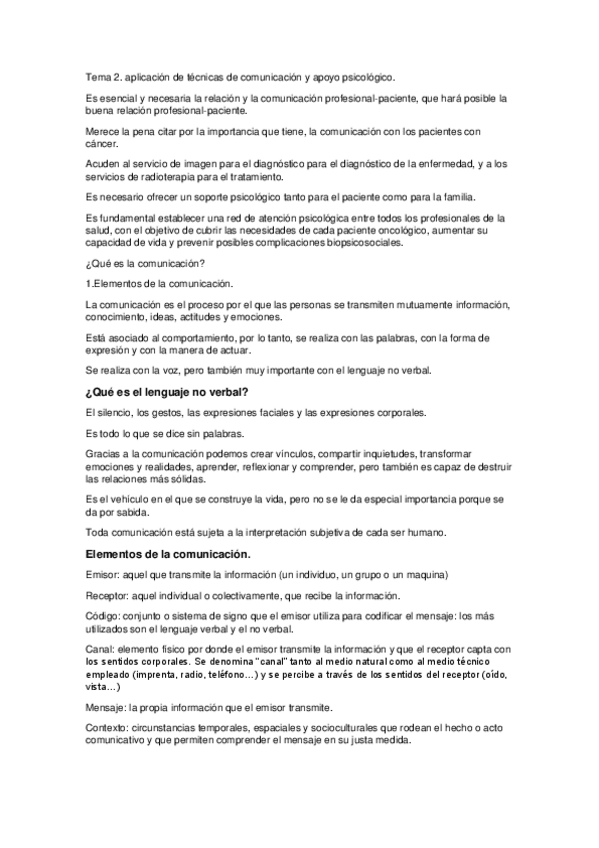 Tema 2. aplicación de técnicas de comunicación y apoyo psicológico.

Es esencial y necesaria la relación y la comunicación profesional-paciente, que hará posible la buena relación profesional-paciente.

Merece la pena citar por la importancia que tiene, la comunicación con los pacientes con cáncer.

Acuden al servicio de imagen para el diagnóstico para el diagnóstico de la enfermedad, y a los servicios de radioterapia para el tratamiento.

Es necesario ofrecer un soporte psicológico tanto para el paciente como para la familia.

Es fundamental establecer una red de atención psicológica entre todos los profesionales de la salud, con el objetivo de cubrir las necesidades de cada paciente oncológico, aumentar su capacidad de vida y prevenir posibles complicaciones biopsicosociales.

¿Qué es la comunicación?

1.Elementos de la comunicación.

La comunicación es el proceso por el que las personas se transmiten mutuamente información, conocimiento, ideas, actitudes y emociones.

Está asociado al comportamiento, por lo tanto, se realiza con las palabras, con la forma de expresión y con la manera de actuar.

Se realiza con la voz, pero también muy importante con el lenguaje no verbal.

¿Qué es el lenguaje no verbal?

El silencio, los gestos, las expresiones faciales y las expresiones corporales.

Es todo lo que se dice sin palabras.

Gracias a la comunicación podemos crear vínculos, compartir inquietudes, transformar emociones y realidades, aprender, reflexionar y comprender, pero también es capaz de destruir las relaciones más sólidas.

Es el vehículo en el que se construye la vida, pero no se le da especial importancia porque se da por sabida.

Toda comunicación está sujeta a la interpretación subjetiva de cada ser humano.

Elementos de la comunicación.

Emisor: aquel que transmite la información (un individuo, un grupo o un maquina)

Receptor: aquel individual o colectivamente, que recibe la información.

Código: conjunto o sistema de signo que el emisor utiliza para codificar el mensaje: los más utilizados son el lenguaje verbal y el no verbal.

Canal: elemento físico por donde el emisor transmite la información y que el receptor capta con los sentidos corporales. Se denomina "canal" tanto al medio natural como al medio técnico empleado (imprenta, radio, teléfono...) y se percibe a través de los sentidos del receptor (oído, vista...)

Mensaje: la propia información que el emisor transmite.

Contexto: circunstancias temporales, espaciales y socioculturales que rodean el hecho o acto comunicativo y que permiten comprender el mensaje en su justa medida.